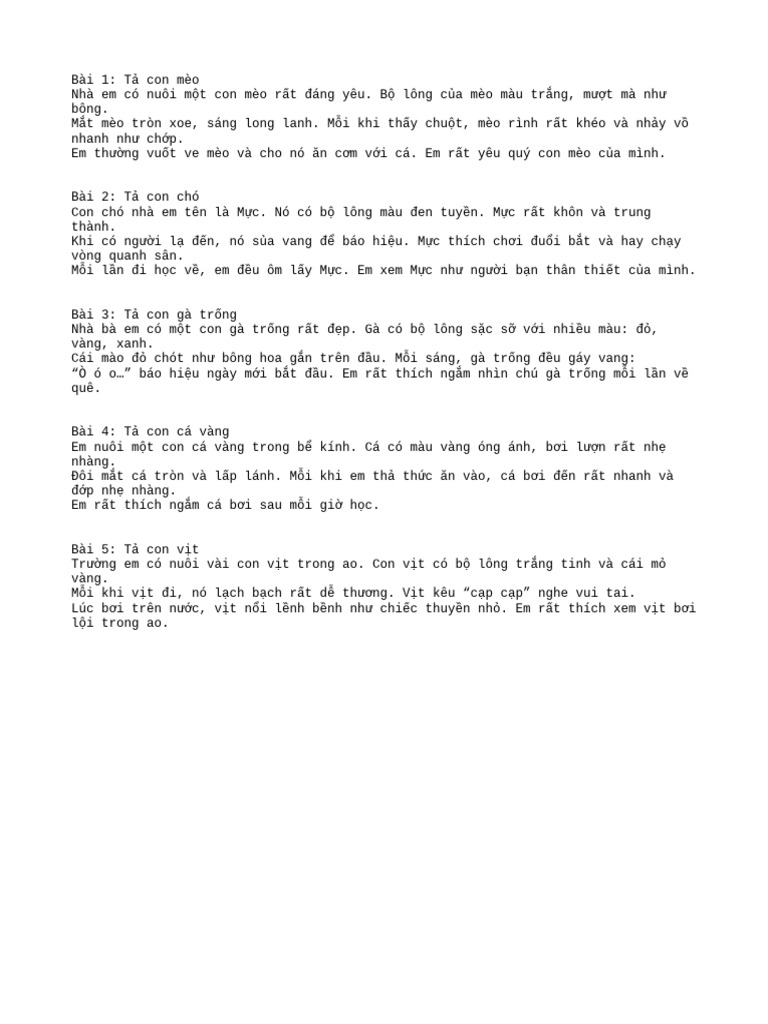 Bài 1: Tả con mèo
Nhà em có nuôi một con mèo rất đáng yêu. Bộ lông của mèo màu trắng, mượt mà như bông.
Mắt mèo tròn xoe, sáng long lanh. Mỗi khi thấy chuột, mèo rình rất khéo và nhảy vồ nhanh như chớp.
Em thường vuốt ve mèo và cho nó ăn cơm với cá. Em rất yêu quý con mèo của mình.

Bài 2: Tả con chó
Con chó nhà em tên là Mực. Nó có bộ lông màu đen tuyền. Mực rất khôn và trung thành.
Khi có người lạ đến, nó sủa vang để báo hiệu. Mực thích chơi đuổi bắt và hay chạy vòng quanh sân.
Mỗi lần đi học về, em đều ôm lấy Mực. Em xem Mực như người bạn thân thiết của mình.

Bài 3: Tả con gà trống
Nhà bà em có một con gà trống rất đẹp. Gà có bộ lông sặc sỡ với nhiều màu: đỏ, vàng, xanh.
Cái mào đỏ chót như bông hoa gắn trên đầu. Mỗi sáng, gà trống đều gáy vang:
"Ò ó o…" báo hiệu ngày mới bắt đầu. Em rất thích ngắm nhìn chú gà trống mỗi lần về quê.

Bài 4: Tả con cá vàng
Em nuôi một con cá vàng trong bể kính. Cá có màu vàng óng ánh, bơi lượn rất nhẹ nhàng.
Đôi mắt cá tròn và lấp lánh. Mỗi khi em thả thức ăn vào, cá bơi đến rất nhanh và đớp nhẹ nhàng.
Em rất thích ngắm cá bơi sau mỗi giờ học.

Bài 5: Tả con vịt
Trường em có nuôi vài con vịt trong ao. Con vịt có bộ lông trắng tinh và cái mỏ vàng.
Mỗi khi vịt đi, nó lạch bạch rất dễ thương. Vịt kêu "cạp cạp" nghe vui tai.
Lúc bơi trên nước, vịt nổi lềnh bềnh như chiếc thuyền nhỏ. Em rất thích xem vịt bơi lội trong ao.